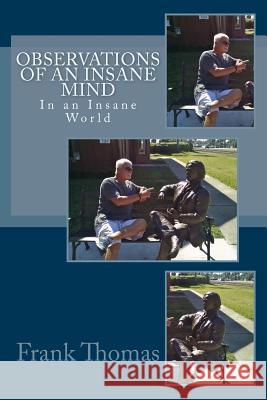 OBSERVATIONS OF AN INSANE MIND
In an Insane World

Frank Thomas

Kraina Książek